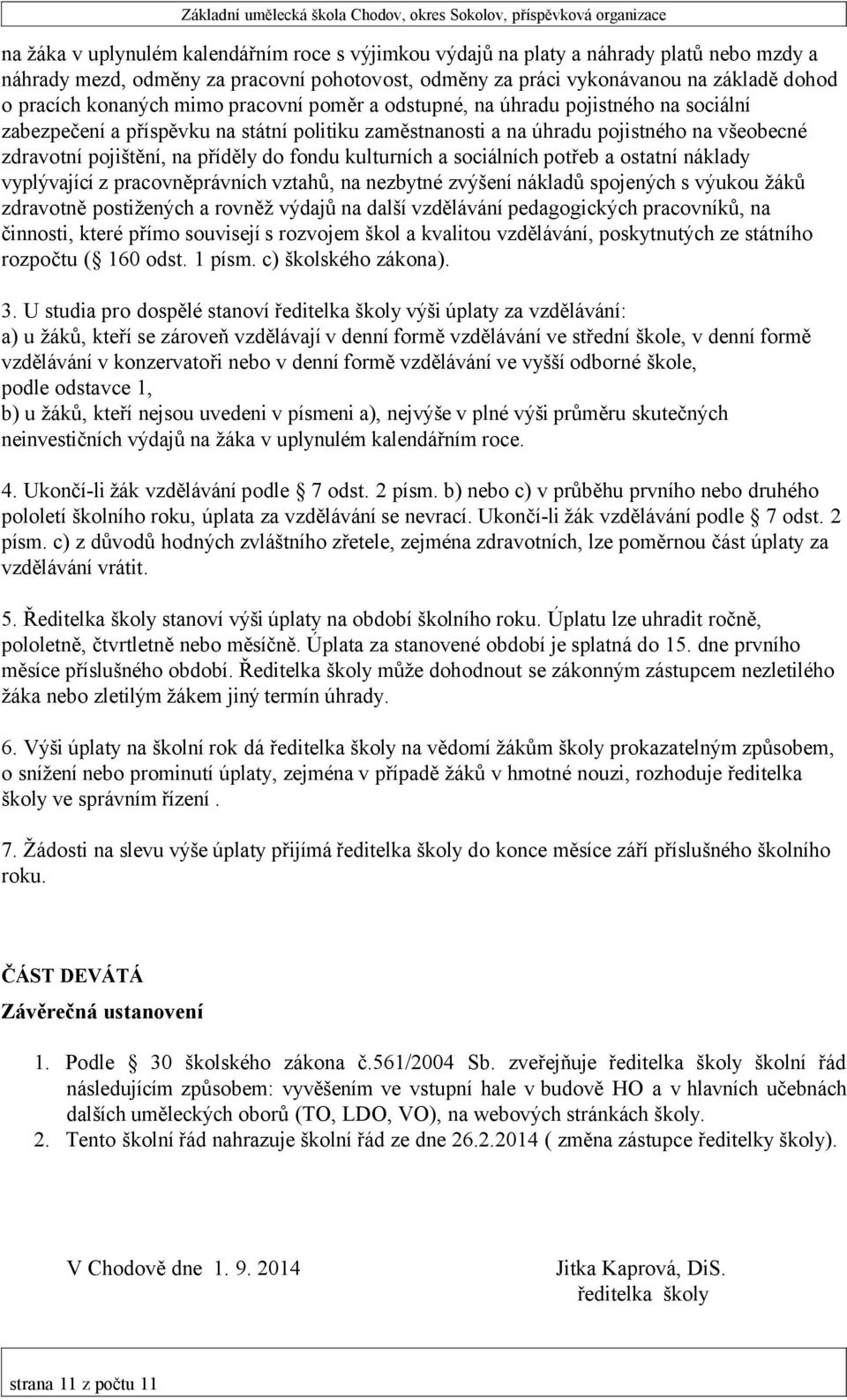 Základní umělecká škola Chodov, okres Sokolov, příspěvková organizace

na žáka v uplynulém kalendářním roce s výjimkou výdajů na platy a náhrady platů nebo mzdy a náhrady mezd, odměny za pracovní pohotovost, odměny za práci vykonávanou na základě dohod o pracích konaných mimo pracovní poměr a odstupné, na úhradu pojistného na sociální zabezpečení a příspěvku na státní politiku zaměstnanosti a na úhradu pojistného na všeobecné zdravotní pojištění, na příděly do fondu kulturních a sociálních potřeb a ostatní náklady vyplývající z pracovněprávních vztahů, na nezbytné zvýšení nákladů spojených s výukou žáků zdravotně postižených a rovněž výdajů na další vzdělávání pedagogických pracovníků, na činnosti, které přímo souvisejí s rozvojem škol a kvalitou vzdělávání, poskytnutých ze státního rozpočtu ( 160 odst. 1 písm. c) školského zákona).

3. U studia pro dospělé stanoví ředitelka školy výši úplaty za vzdělávání:
a) u žáků, kteří se zároveň vzdělávají v denní formě vzdělávání ve střední škole, v denní formě vzdělávání v konzervatoři nebo v denní formě vzdělávání ve vyšší odborné škole, podle odstavce 1,
b) u žáků, kteří nejsou uvedeni v písmeni a), nejvýše v plné výši průměru skutečných neinvestičních výdajů na žáka v uplynulém kalendářním roce.

4. Ukončí-li žák vzdělávání podle 7 odst. 2 písm. b) nebo c) v průběhu prvního nebo druhého pololetí školního roku, úplata za vzdělávání se nevrací. Ukončí-li žák vzdělávání podle 7 odst. 2 písm. c) z důvodů hodných zvláštního zřetele, zejména zdravotních, lze poměrnou část úplaty za vzdělávání vrátit.

5. Ředitelka školy stanoví výši úplaty na období školního roku. Úplatu lze uhradit ročně, pololetně, čtvrtletně nebo měsíčně. Úplata za stanovené období je splatná do 15. dne prvního měsíce příslušného období. Ředitelka školy může dohodnout se zákonným zástupcem nezletilého žáka nebo zletilým žákem jiný termín úhrady.

6. Výši úplaty na školní rok dá ředitelka školy na vědomí žákům školy prokazatelným způsobem, o snížení nebo prominutí úplaty, zejména v případě žáků v hmotné nouzi, rozhoduje ředitelka školy ve správním řízení .

7. Žádosti na slevu výše úplaty přijímá ředitelka školy do konce měsíce září příslušného školního roku.

ČÁST DEVÁTÁ
Závěrečná ustanovení

1. Podle 30 školského zákona č.561/2004 Sb. zveřejňuje ředitelka školy školní řád následujícím způsobem: vyvěšením ve vstupní hale v budově HO a v hlavních učebnách dalších uměleckých oborů (TO, LDO, VO), na webových stránkách školy.
2. Tento školní řád nahrazuje školní řád ze dne 26.2.2014 ( změna zástupce ředitelky školy).

V Chodově dne 1. 9. 2014

Jitka Kaprová, DiS.
ředitelka školy

strana 11 z počtu 11